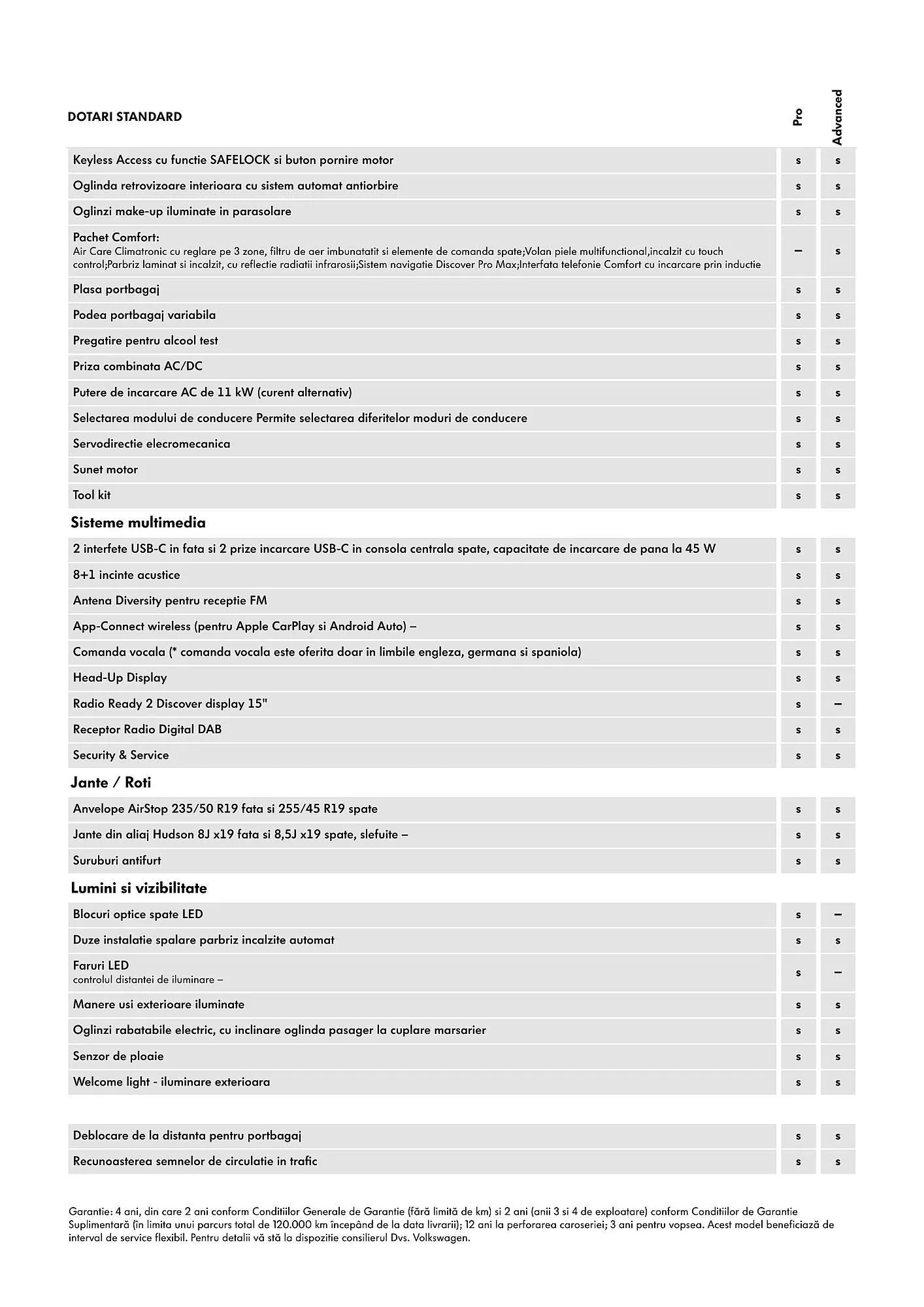 | DOTARI STANDARD | Pro | Advanced |
|---|---|---|
| Keyless Access cu functie SAFELOCK si buton pornire motor | s | s |
| Oglinda retrovizoare interioara cu sistem automat antiorbire | s | s |
| Oglinzi make-up iluminate in parasolare | s | s |
| Pachet Comfort: Air Care Climatronic cu reglare pe 3 zone, filtru de aer imbunatatit si elemente de comanda spate;Volan piele multifunctional,incalzit cu touch control;Parbriz laminat si incalzit, cu reflectie radiatii infrarosii;Sistem navigatie Discover Pro Max;Interfata telefonie Comfort cu incarcare prin inductie | – | s |
| Plasa portbagaj | s | s |
| Podea portbagaj variabila | s | s |
| Pregatire pentru alcool test | s | s |
| Priza combinata AC/DC | s | s |
| Putere de incarcare AC de 11 kW (curent alternativ) | s | s |
| Selectarea modului de conducere Permite selectarea diferitelor moduri de conducere | s | s |
| Servodirectie elecromecanica | s | s |
| Sunet motor | s | s |
| Tool kit | s | s |

Sisteme multimedia

| | | |
|---|---|---|
| 2 interfete USB-C in fata si 2 prize incarcare USB-C in consola centrala spate, capacitate de incarcare de pana la 45 W | s | s |
| 8+1 incinte acustice | s | s |
| Antena Diversity pentru receptie FM | s | s |
| App-Connect wireless (pentru Apple CarPlay si Android Auto) – | s | s |
| Comanda vocala (* comanda vocala este oferita doar in limbile engleza, germana si spaniola) | s | s |
| Head-Up Display | s | s |
| Radio Ready 2 Discover display 15" | s | – |
| Receptor Radio Digital DAB | s | s |
| Security & Service | s | s |

Jante / Roti

| | | |
|---|---|---|
| Anvelope AirStop 235/50 R19 fata si 255/45 R19 spate | s | s |
| Jante din aliaj Hudson 8J x19 fata si 8,5J x19 spate, slefuite – | s | s |
| Suruburi antifurt | s | s |

Lumini si vizibilitate

| | | |
|---|---|---|
| Blocuri optice spate LED | s | – |
| Duze instalatie spalare parbriz incalzite automat | s | s |
| Faruri LED controlul distantei de iluminare – | s | – |
| Manere usi exterioare iluminate | s | s |
| Oglinzi rabatabile electric, cu inclinare oglinda pasager la cuplare marsarier | s | s |
| Senzor de ploaie | s | s |
| Welcome light - iluminare exterioara | s | s |

| | | |
|---|---|---|
| Deblocare de la distanta pentru portbagaj | s | s |
| Recunoasterea semnelor de circulatie in trafic | s | s |

Garantie: 4 ani, din care 2 ani conform Conditiilor Generale de Garantie (fără limită de km) si 2 ani (anii 3 si 4 de exploatare) conform Conditiilor de Garantie Suplimentară (în limita unui parcurs total de 120.000 km începând de la data livrarii); 12 ani la perforarea caroseriei; 3 ani pentru vopsea. Acest model beneficiază de interval de service flexibil. Pentru detalii vă stă la dispozitie consilierul Dvs. Volkswagen.